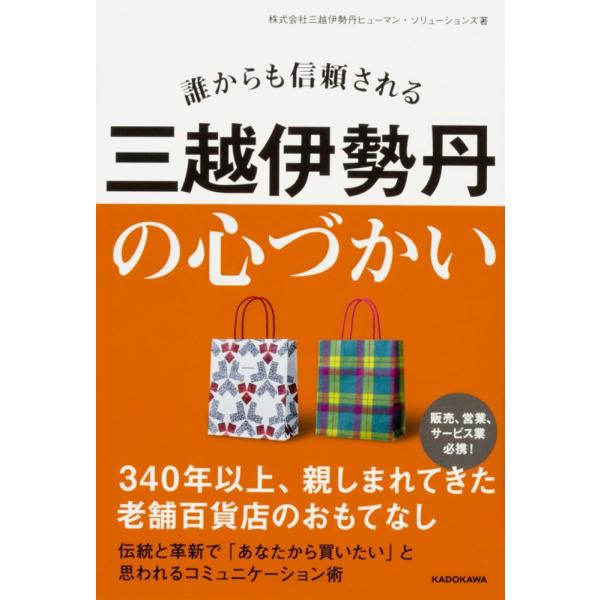 株式会社三越伊勢丹ヒューマン・ソリューションズ著

誰からも信頼される

三越伊勢丹

の心づかい

販売、営業、サービス業必携！

340年以上、親しまれてきた老舗百貨店のおもてなし

伝統と革新で「あなたから買いたい」と思われるコミュニケーション術

KADOKAWA